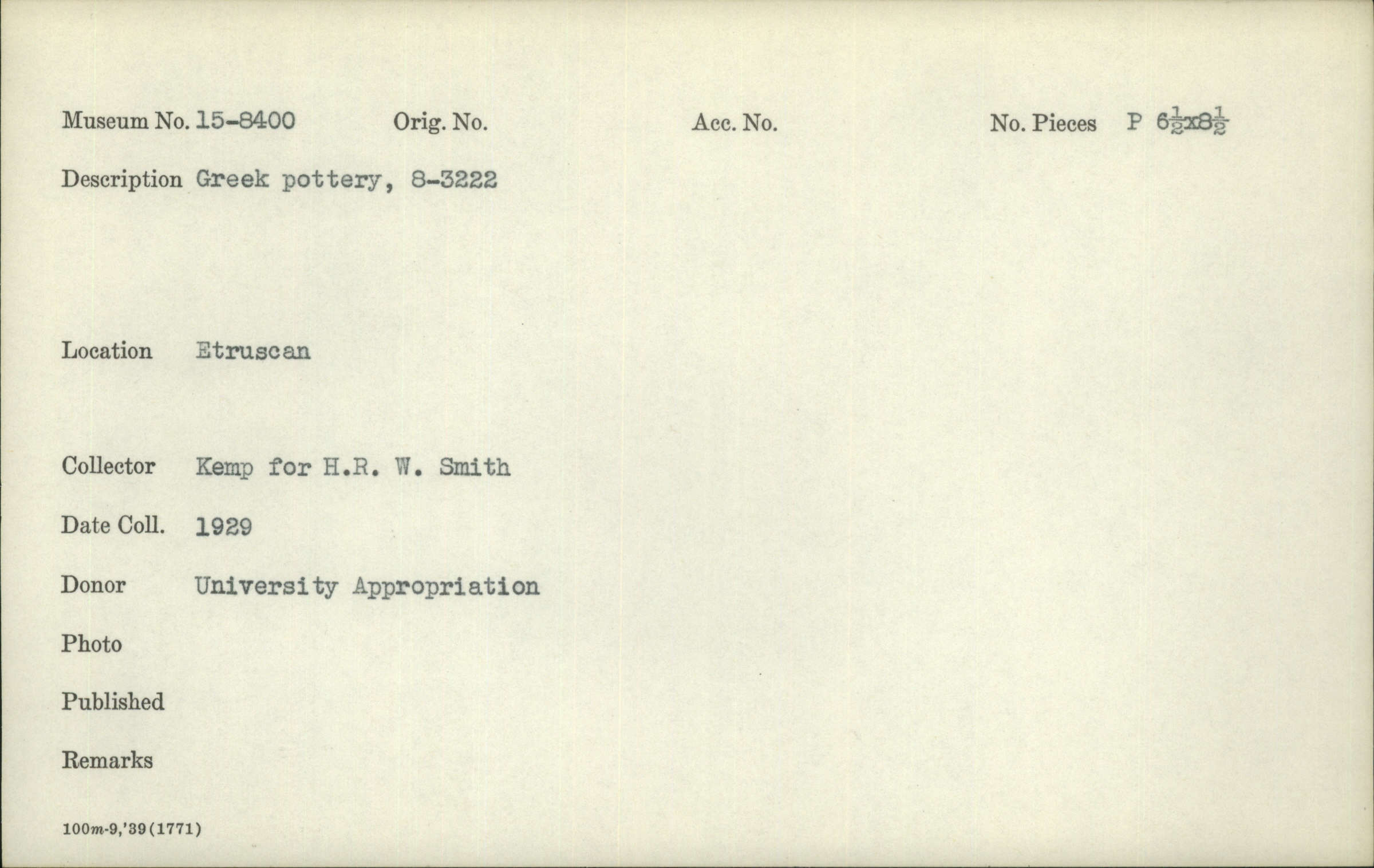 Museum No. 15-8400 Orig. No. Acc. No. No. Pieces P $6\frac{1}{2}x8\frac{1}{2}$

Description Greek pottery, 8-3222

Location Etruscan

Collector Kemp for H.R. W. Smith

Date Coll. 1929

Donor University Appropriation

Photo

Published

Remarks

100m-9,'39(1771)